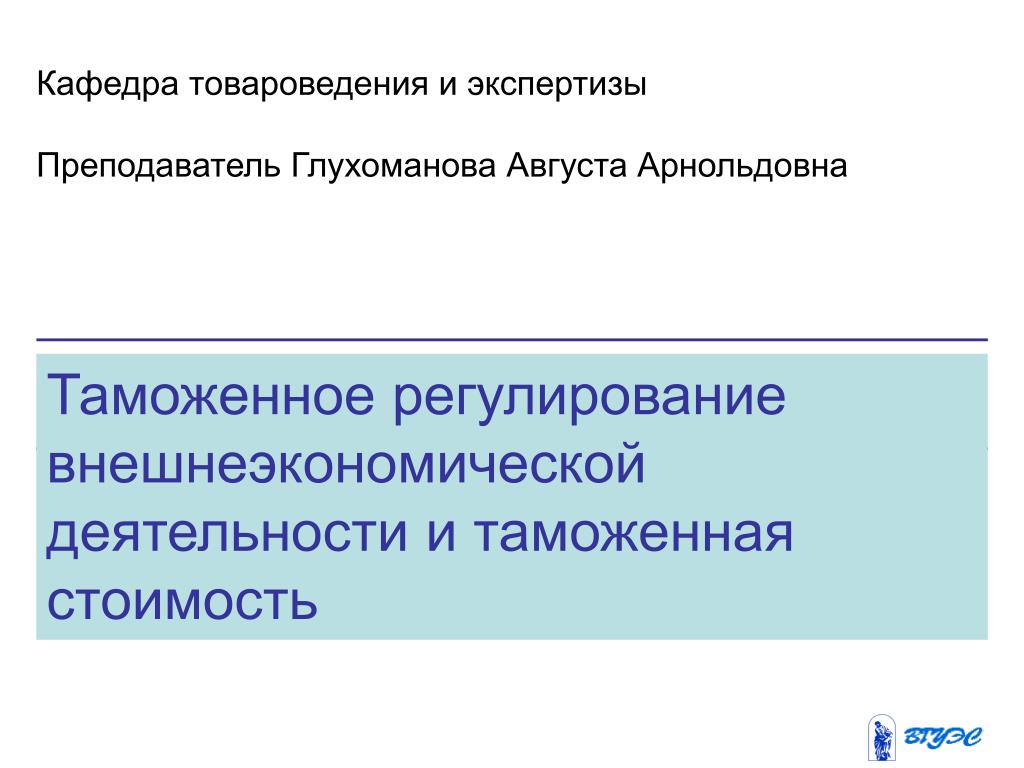 Кафедра товароведения и экспертизы

Преподаватель Глухоманова Августа Арнольдовна

Таможенное регулирование внешнеэкономической деятельности и таможенная стоимость

ВГУЭС